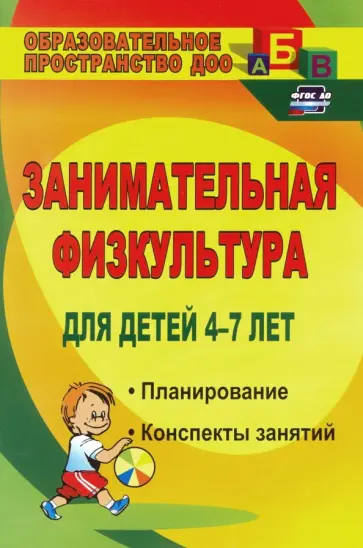 ОБРАЗОВАТЕЛЬНОЕ ПРОСТРАНСТВО ДОО

А Б В

ФГОС ДО

ЗАНИМАТЕЛЬНАЯ ФИЗКУЛЬТУРА

ДЛЯ ДЕТЕЙ 4–7 ЛЕТ

• Планирование

• Конспекты занятий